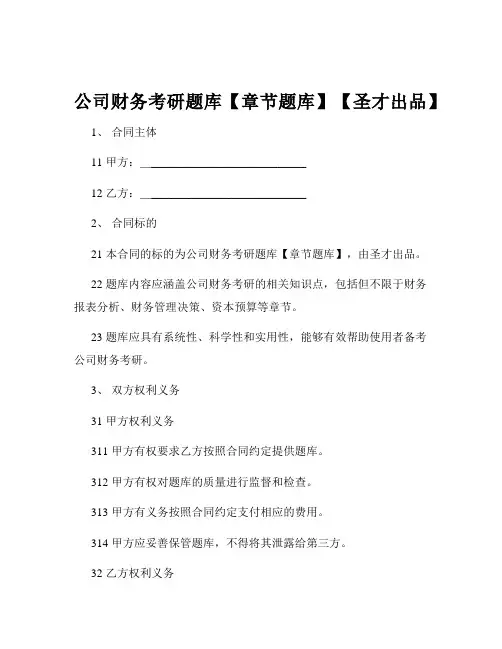 公司财务考研题库【章节题库】【圣才出品】

1、 合同主体

11 甲方：____________________________

12 乙方：____________________________

2、 合同标的

21 本合同的标的为公司财务考研题库【章节题库】，由圣才出品。

22 题库内容应涵盖公司财务考研的相关知识点，包括但不限于财务报表分析、财务管理决策、资本预算等章节。

23 题库应具有系统性、科学性和实用性，能够有效帮助使用者备考公司财务考研。

3、 双方权利义务

31 甲方权利义务

311 甲方有权要求乙方按照合同约定提供题库。

312 甲方有权对题库的质量进行监督和检查。

313 甲方有义务按照合同约定支付相应的费用。

314 甲方应妥善保管题库，不得将其泄露给第三方。

32 乙方权利义务